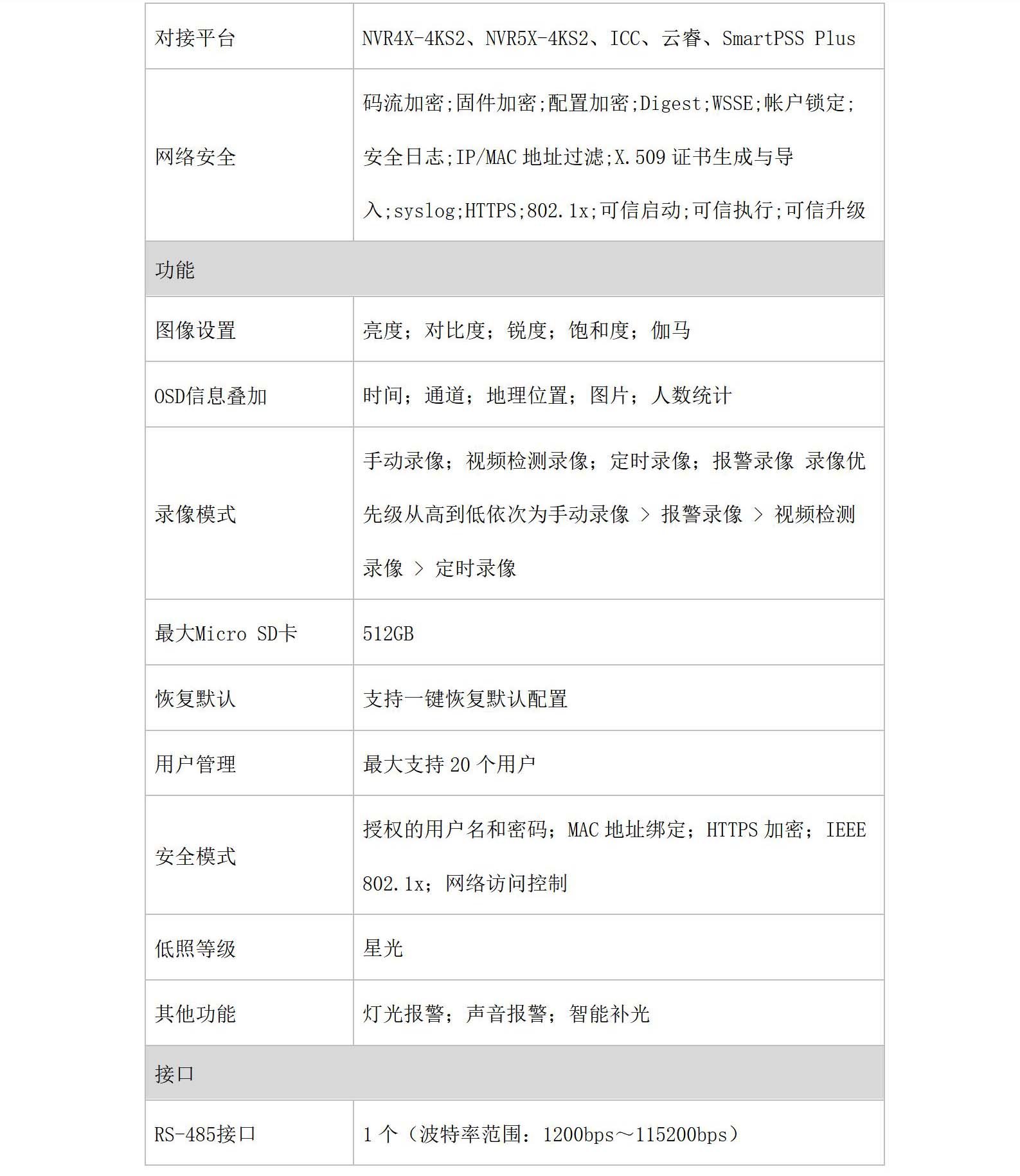 | 对接平台 | NVR4X-4KS2、NVR5X-4KS2、ICC、云睿、SmartPSS Plus |
|---|---|
| 网络安全 | 码流加密;固件加密;配置加密;Digest;WSSE;帐户锁定;安全日志;IP/MAC 地址过滤;X.509 证书生成与导入;syslog;HTTPS;802.1x;可信启动;可信执行;可信升级 |
| 功能 | |
| 图像设置 | 亮度；对比度；锐度；饱和度；伽马 |
| OSD信息叠加 | 时间；通道；地理位置；图片；人数统计 |
| 录像模式 | 手动录像；视频检测录像；定时录像；报警录像 录像优先级从高到低依次为手动录像 > 报警录像 > 视频检测录像 > 定时录像 |
| 最大Micro SD卡 | 512GB |
| 恢复默认 | 支持一键恢复默认配置 |
| 用户管理 | 最大支持 20 个用户 |
| 安全模式 | 授权的用户名和密码；MAC 地址绑定；HTTPS 加密；IEEE 802.1x；网络访问控制 |
| 低照等级 | 星光 |
| 其他功能 | 灯光报警；声音报警；智能补光 |
| 接口 | |
| RS-485接口 | 1 个（波特率范围：1200bps～115200bps） |